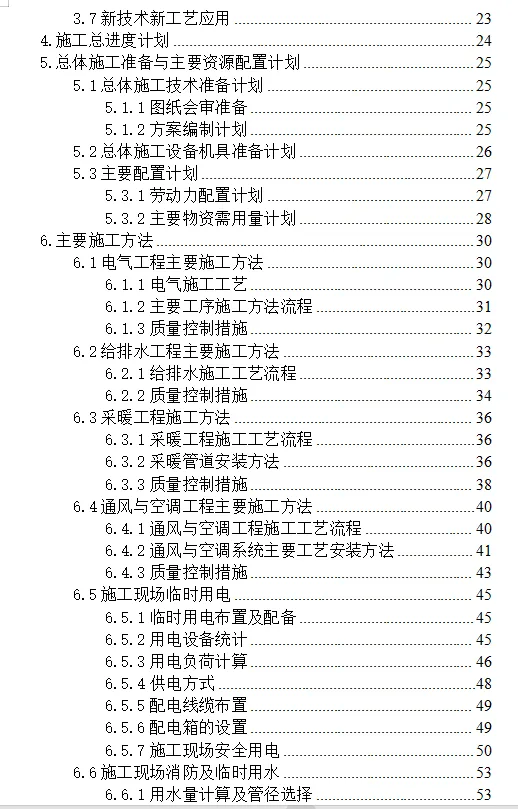 3.7 新技术新工艺应用 23
4.施工总进度计划 24
5.总体施工准备与主要资源配置计划 25
5.1 总体施工技术准备计划 25
5.1.1 图纸会审准备 25
5.1.2 方案编制计划 25
5.2 总体施工设备机具准备计划 26
5.3 主要配置计划 27
5.3.1 劳动力配置计划 27
5.3.2 主要物资需用量计划 28
6.主要施工方法 30
6.1 电气工程主要施工方法 30
6.1.1 电气施工工艺 30
6.1.2 主要工序施工方法流程 31
6.1.3 质量控制措施 32
6.2 给排水工程主要施工方法 33
6.2.1 给排水施工工艺流程 33
6.2.2 质量控制措施 34
6.3 采暖工程施工方法 36
6.3.1 采暖工程施工工艺流程 36
6.3.2 采暖管道安装方法 36
6.3.3 质量控制措施 38
6.4 通风与空调工程主要施工方法 40
6.4.1 通风与空调工程施工工艺流程 40
6.4.2 通风与空调系统主要工艺安装方法 41
6.4.3 质量控制措施 43
6.5 施工现场临时用电 45
6.5.1 临时用电布置及配备 45
6.5.2 用电设备统计 45
6.5.3 用电负荷计算 46
6.5.4 供电方式 48
6.5.5 配电线缆布置 49
6.5.6 配电箱的设置 49
6.5.7 施工现场安全用电 50
6.6 施工现场消防及临时用水 53
6.6.1 用水量计算及管径选择 53